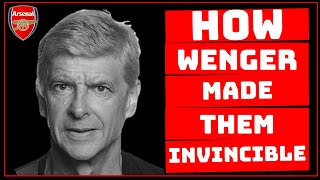 Arsenal

HOW
WENGER
MADE
THEM
INVINCIBLE